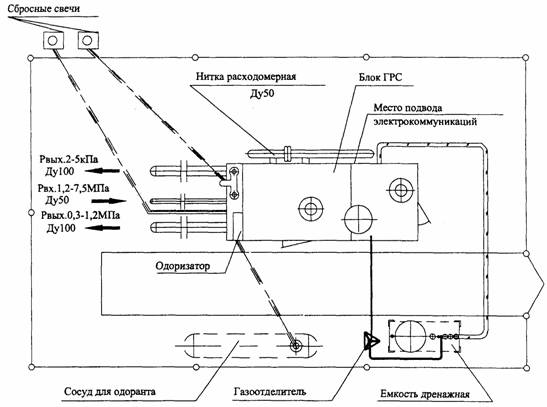 Сбросные свечи

Нитка расходомерная
Ду50

Блок ГРС

Место подвода
электрокоммуникаций

Рвых.2-5кПа
Ду100

Рвх.1,2-7,5МПа
Ду50

Рвых.0,3-1,2МПа
Ду100

Одоризатор

Сосуд для одоранта

Газоотделитель

Емкость дренажная